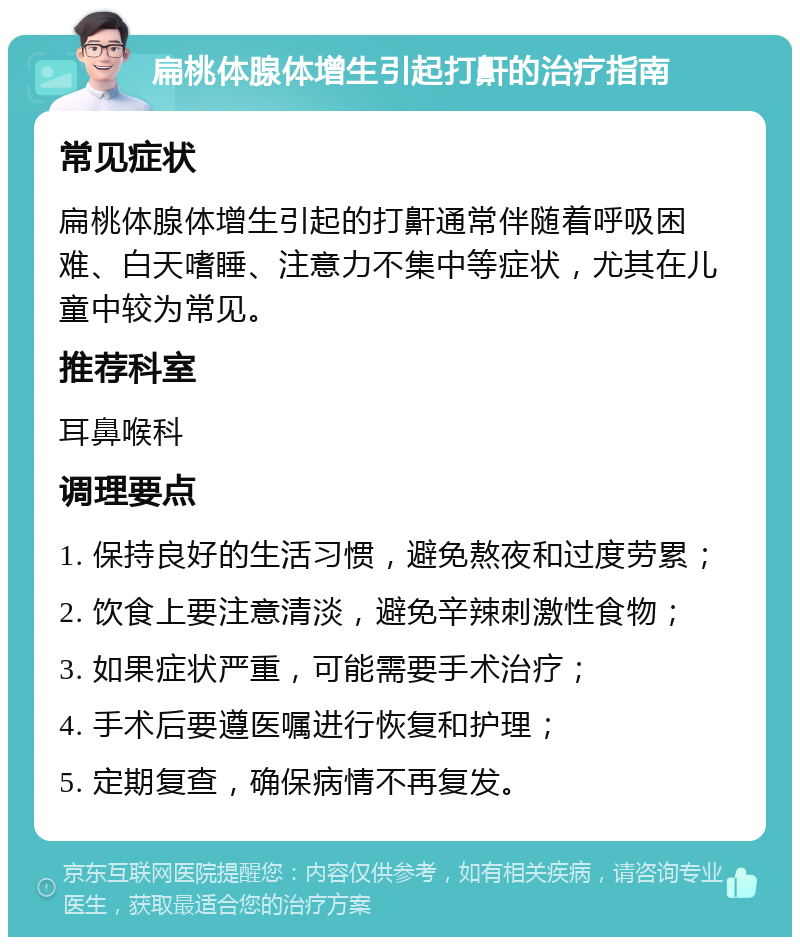 扁桃体腺体增生引起打鼾的治疗指南

常见症状

扁桃体腺体增生引起的打鼾通常伴随着呼吸困难、白天嗜睡、注意力不集中等症状，尤其在儿童中较为常见。

推荐科室

耳鼻喉科

调理要点

1. 保持良好的生活习惯，避免熬夜和过度劳累；
2. 饮食上要注意清淡，避免辛辣刺激性食物；
3. 如果症状严重，可能需要手术治疗；
4. 手术后要遵医嘱进行恢复和护理；
5. 定期复查，确保病情不再复发。

京东互联网医院提醒您：内容仅供参考，如有相关疾病，请咨询专业医生，获取最适合您的治疗方案